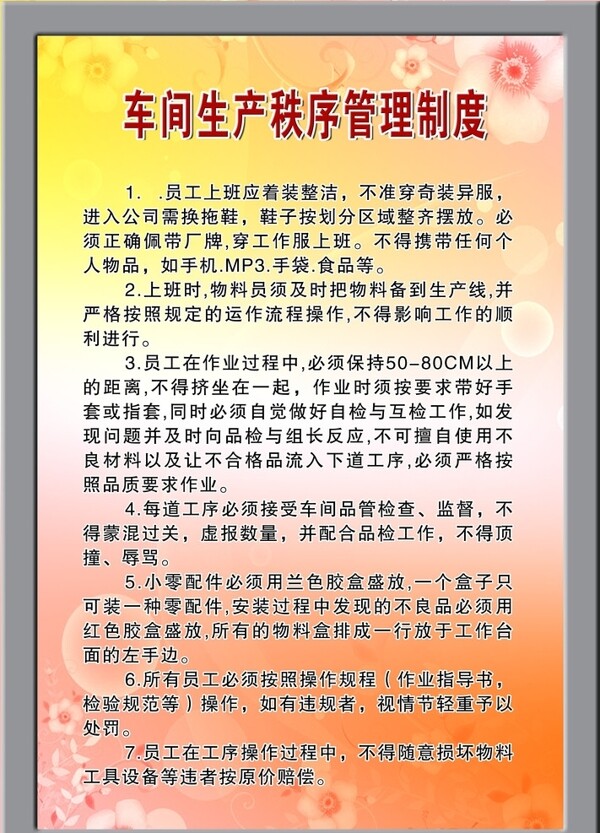 车间生产秩序管理制度

1. .员工上班应着装整洁，不准穿奇装异服，进入公司需换拖鞋，鞋子按划分区域整齐摆放。必须正确佩带厂牌，穿工作服上班。不得携带任何个人物品，如手机.MP3.手袋.食品等。

2.上班时,物料员须及时把物料备到生产线,并严格按照规定的运作流程操作,不得影响工作的顺利进行。

3.员工在作业过程中,必须保持50-80CM以上的距离,不得挤坐在一起，作业时须按要求带好手套或指套,同时必须自觉做好自检与互检工作,如发现问题并及时向品检与组长反应,不可擅自使用不良材料以及让不合格品流入下道工序,必须严格按照品质要求作业。

4.每道工序必须接受车间品管检查、监督，不得蒙混过关，虚报数量，并配合品检工作，不得顶撞、辱骂。

5.小零配件必须用兰色胶盒盛放,一个盒子只可装一种零配件,安装过程中发现的不良品必须用红色胶盒盛放,所有的物料盒排成一行放于工作台面的左手边。

6.所有员工必须按照操作规程（作业指导书，检验规范等）操作，如有违规者，视情节轻重予以处罚。

7.员工在工序操作过程中，不得随意损坏物料工具设备等违者按原价赔偿。